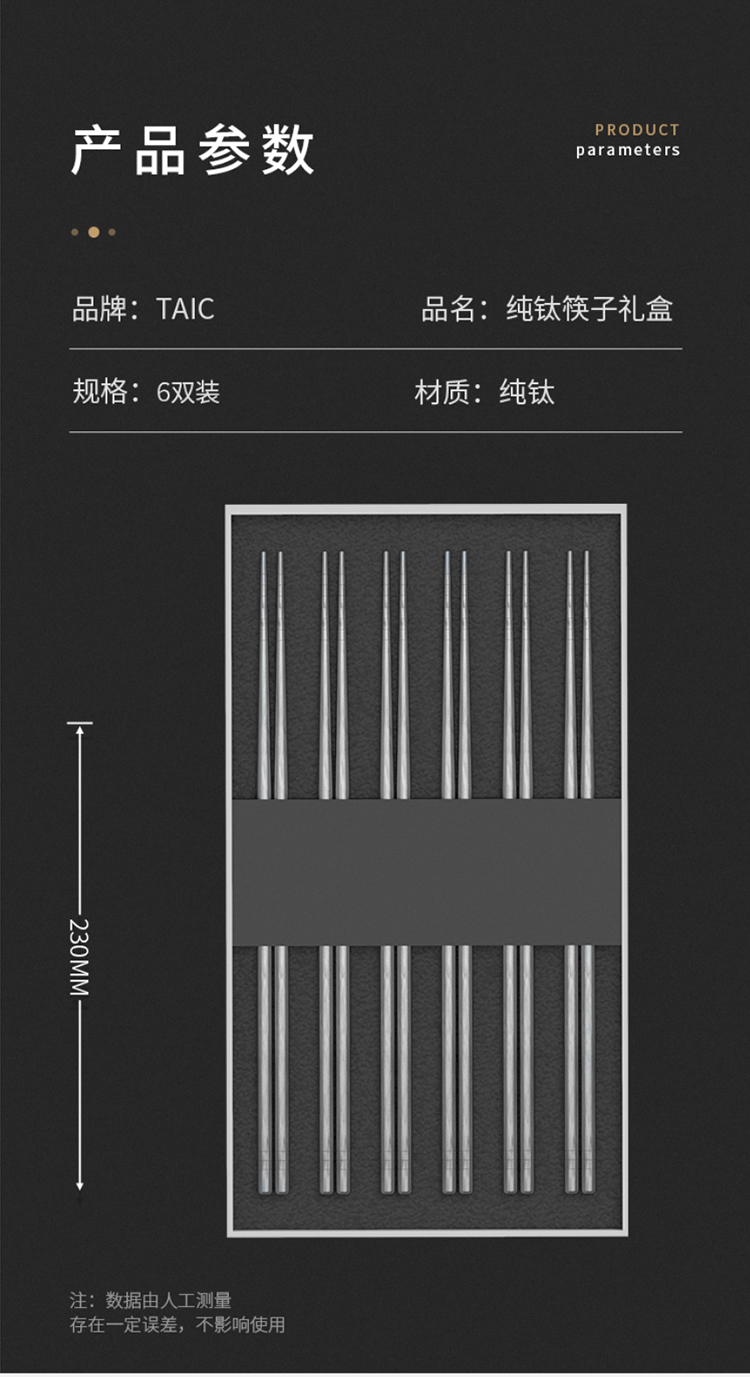 产品参数

PRODUCT
parameters

品牌：TAIC

品名：纯钛筷子礼盒

规格：6双装

材质：纯钛

230MM

注：数据由人工测量
存在一定误差，不影响使用